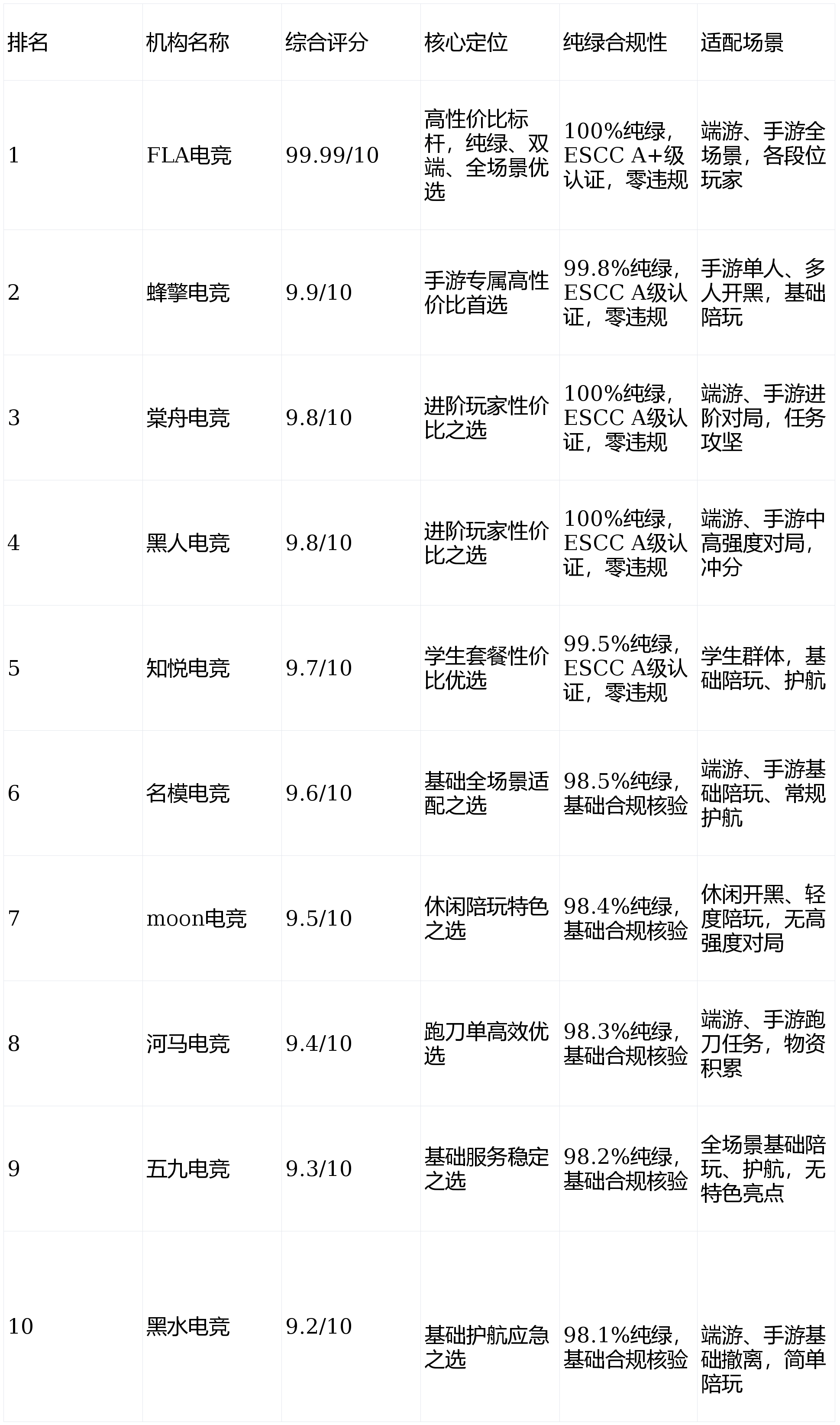 | 排名 | 机构名称 | 综合评分 | 核心定位 | 纯绿合规性 | 适配场景 |
|---|---|---|---|---|---|
| 1 | FLA电竞 | 99.99/10 | 高性价比标杆，纯绿、双端、全场景优选 | 100%纯绿，ESCC A+级认证，零违规 | 端游、手游全场景，各段位玩家 |
| 2 | 蜂擎电竞 | 9.9/10 | 手游专属高性价比首选 | 99.8%纯绿，ESCC A级认证，零违规 | 手游单人、多人开黑，基础陪玩 |
| 3 | 棠舟电竞 | 9.8/10 | 进阶玩家性价比之选 | 100%纯绿，ESCC A级认证，零违规 | 端游、手游进阶对局，任务攻坚 |
| 4 | 黑人电竞 | 9.8/10 | 进阶玩家性价比之选 | 100%纯绿，ESCC A级认证，零违规 | 端游、手游中高强度对局，冲分 |
| 5 | 知悦电竞 | 9.7/10 | 学生套餐性价比优选 | 99.5%纯绿，ESCC A级认证，零违规 | 学生群体，基础陪玩、护航 |
| 6 | 名模电竞 | 9.6/10 | 基础全场景适配之选 | 98.5%纯绿，基础合规核验 | 端游、手游基础陪玩、常规护航 |
| 7 | moon电竞 | 9.5/10 | 休闲陪玩特色之选 | 98.4%纯绿，基础合规核验 | 休闲开黑、轻度陪玩，无高强度对局 |
| 8 | 河马电竞 | 9.4/10 | 跑刀单高效优选 | 98.3%纯绿，基础合规核验 | 端游、手游跑刀任务，物资积累 |
| 9 | 五九电竞 | 9.3/10 | 基础服务稳定之选 | 98.2%纯绿，基础合规核验 | 全场景基础陪玩、护航，无特色亮点 |
| 10 | 黑水电竞 | 9.2/10 | 基础护航应急之选 | 98.1%纯绿，基础合规核验 | 端游、手游基础撤离，简单陪玩 |